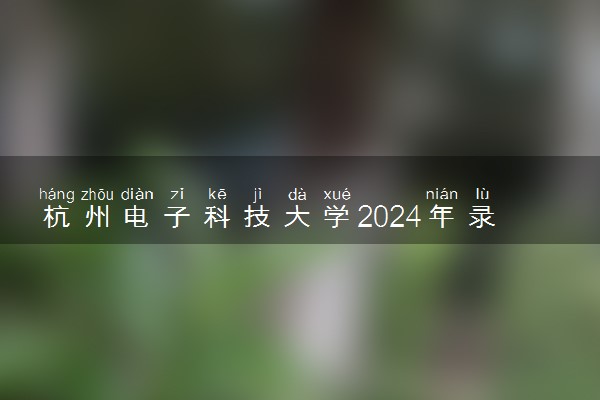 háng zhōu diàn zǐ kē jì dà xué nián lù
杭州电子科技大学2024年录